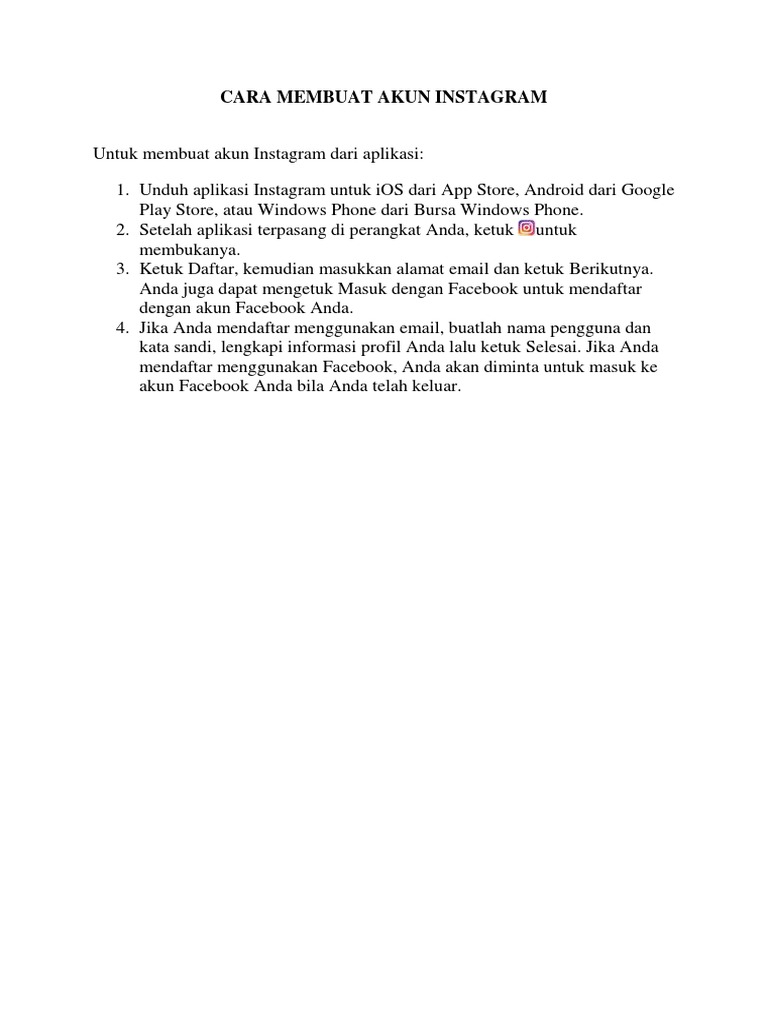 CARA MEMBUAT AKUN INSTAGRAM

Untuk membuat akun Instagram dari aplikasi:

1. Unduh aplikasi Instagram untuk iOS dari App Store, Android dari Google Play Store, atau Windows Phone dari Bursa Windows Phone.
2. Setelah aplikasi terpasang di perangkat Anda, ketuk untuk membukanya.
3. Ketuk Daftar, kemudian masukkan alamat email dan ketuk Berikutnya. Anda juga dapat mengetuk Masuk dengan Facebook untuk mendaftar dengan akun Facebook Anda.
4. Jika Anda mendaftar menggunakan email, buatlah nama pengguna dan kata sandi, lengkapi informasi profil Anda lalu ketuk Selesai. Jika Anda mendaftar menggunakan Facebook, Anda akan diminta untuk masuk ke akun Facebook Anda bila Anda telah keluar.